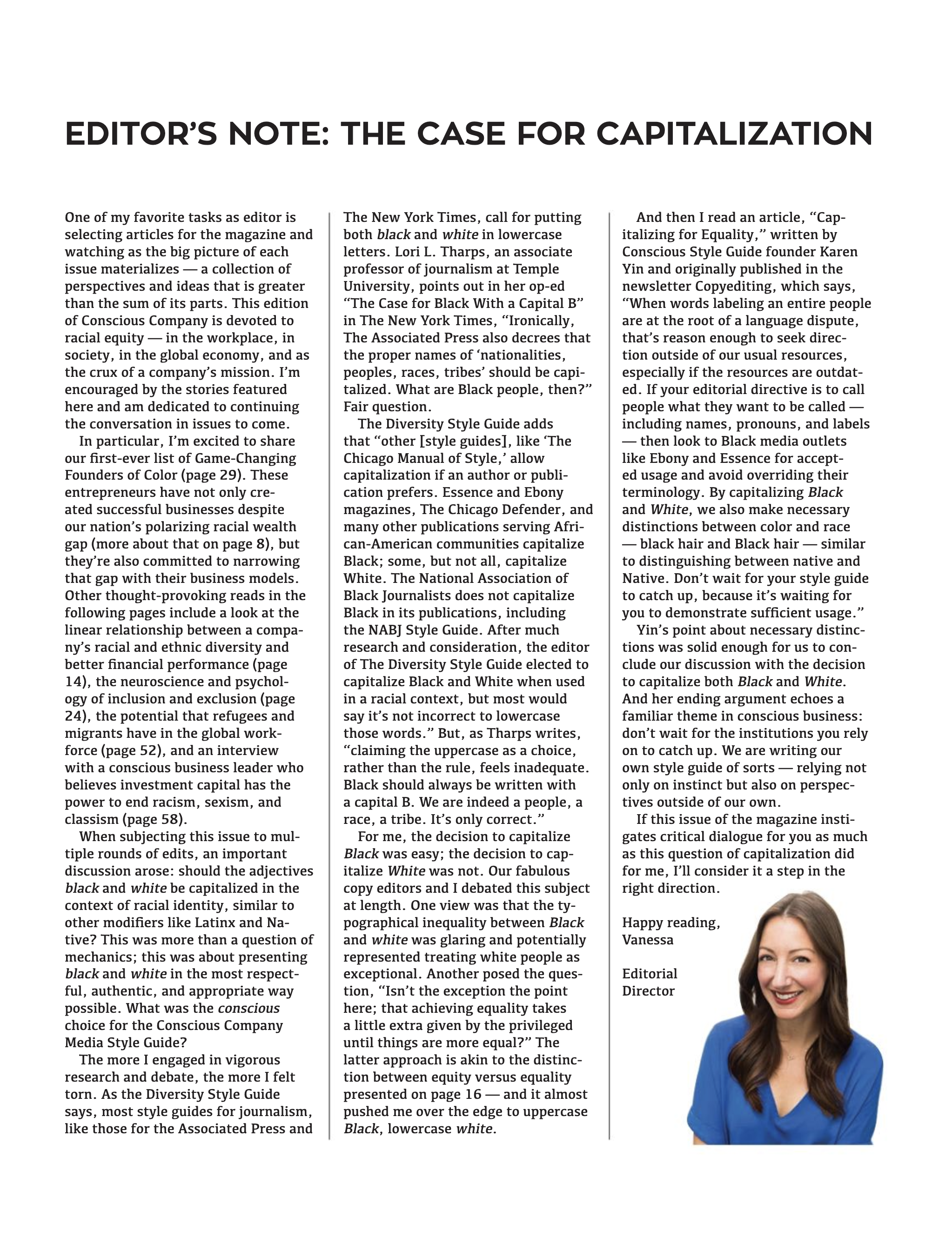 EDITOR'S NOTE: THE CASE FOR CAPITALIZATION

One of my favorite tasks as editor is selecting articles for the magazine and watching as the big picture of each issue materializes — a collection of perspectives and ideas that is greater than the sum of its parts. This edition of Conscious Company is devoted to racial equity — in the workplace, in society, in the global economy, and as the crux of a company's mission. I'm encouraged by the stories featured here and am dedicated to continuing the conversation in issues to come.

In particular, I'm excited to share our first-ever list of Game-Changing Founders of Color (page 29). These entrepreneurs have not only created successful businesses despite our nation's polarizing racial wealth gap (more about that on page 8), but they're also committed to narrowing that gap with their business models. Other thought-provoking reads in the following pages include a look at the linear relationship between a company's racial and ethnic diversity and better financial performance (page 14), the neuroscience and psychology of inclusion and exclusion (page 24), the potential that refugees and migrants have in the global workforce (page 52), and an interview with a conscious business leader who believes investment capital has the power to end racism, sexism, and classism (page 58).

When subjecting this issue to multiple rounds of edits, an important discussion arose: should the adjectives black and white be capitalized in the context of racial identity, similar to other modifiers like Latinx and Native? This was more than a question of mechanics; this was about presenting black and white in the most respectful, authentic, and appropriate way possible. What was the conscious choice for the Conscious Company Media Style Guide?

The more I engaged in vigorous research and debate, the more I felt torn. As the Diversity Style Guide says, most style guides for journalism, like those for the Associated Press and The New York Times, call for putting both black and white in lowercase letters. Lori L. Tharps, an associate professor of journalism at Temple University, points out in her op-ed "The Case for Black With a Capital B" in The New York Times, "Ironically, The Associated Press also decrees that the proper names of 'nationalities, peoples, races, tribes' should be capitalized. What are Black people, then?" Fair question.

The Diversity Style Guide adds that "other [style guides], like 'The Chicago Manual of Style,' allow capitalization if an author or publication prefers. Essence and Ebony magazines, The Chicago Defender, and many other publications serving African-American communities capitalize Black; some, but not all, capitalize White. The National Association of Black Journalists does not capitalize Black in its publications, including the NABJ Style Guide. After much research and consideration, the editor of The Diversity Style Guide elected to capitalize Black and White when used in a racial context, but most would say it's not incorrect to lowercase those words." But, as Tharps writes, "claiming the uppercase as a choice, rather than the rule, feels inadequate. Black should always be written with a capital B. We are indeed a people, a race, a tribe. It's only correct."

For me, the decision to capitalize Black was easy; the decision to capitalize White was not. Our fabulous copy editors and I debated this subject at length. One view was that the typographical inequality between Black and white was glaring and potentially represented treating white people as exceptional. Another posed the question, "Isn't the exception the point here; that achieving equality takes a little extra given by the privileged until things are more equal?" The latter approach is akin to the distinction between equity versus equality presented on page 16 — and it almost pushed me over the edge to uppercase Black, lowercase white.

And then I read an article, "Capitalizing for Equality," written by Conscious Style Guide founder Karen Yin and originally published in the newsletter Copyediting, which says, "When words labeling an entire people are at the root of a language dispute, that's reason enough to seek direction outside of our usual resources, especially if the resources are outdated. If your editorial directive is to call people what they want to be called — including names, pronouns, and labels — then look to Black media outlets like Ebony and Essence for accepted usage and avoid overriding their terminology. By capitalizing Black and White, we also make necessary distinctions between color and race — black hair and Black hair — similar to distinguishing between native and Native. Don't wait for your style guide to catch up, because it's waiting for you to demonstrate sufficient usage."

Yin's point about necessary distinctions was solid enough for us to conclude our discussion with the decision to capitalize both Black and White. And her ending argument echoes a familiar theme in conscious business: don't wait for the institutions you rely on to catch up. We are writing our own style guide of sorts — relying not only on instinct but also on perspectives outside of our own.

If this issue of the magazine instigates critical dialogue for you as much as this question of capitalization did for me, I'll consider it a step in the right direction.

Happy reading,
Vanessa

Editorial
Director